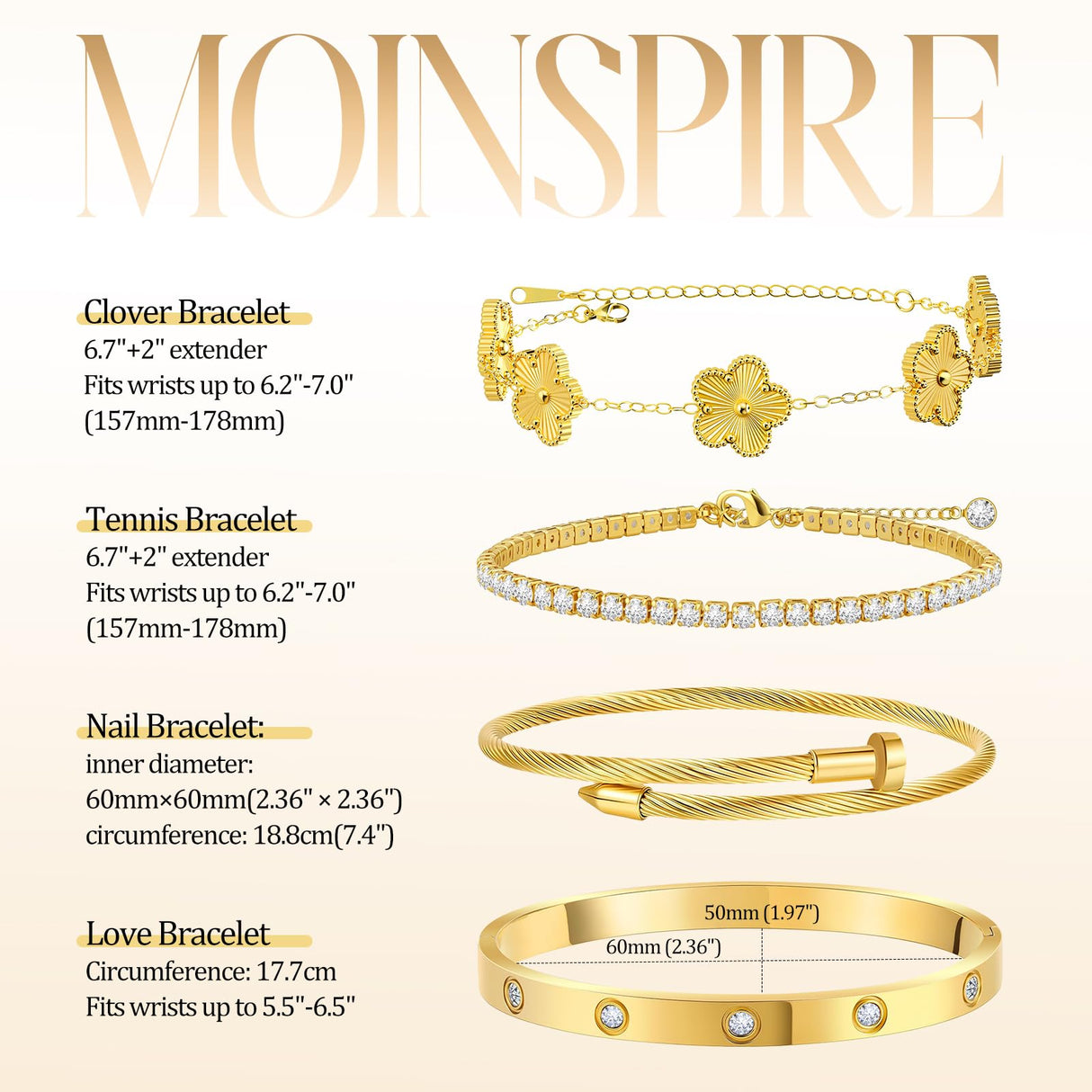 MOINSPIRE

Clover Bracelet
6.7"+2" extender
Fits wrists up to 6.2"-7.0"
(157mm-178mm)

Tennis Bracelet
6.7"+2" extender
Fits wrists up to 6.2"-7.0"
(157mm-178mm)

Nail Bracelet:
inner diameter:
60mm×60mm(2.36" × 2.36")
circumference: 18.8cm(7.4")

Love Bracelet
Circumference: 17.7cm
Fits wrists up to 5.5"-6.5"

50mm (1.97")
60mm (2.36")